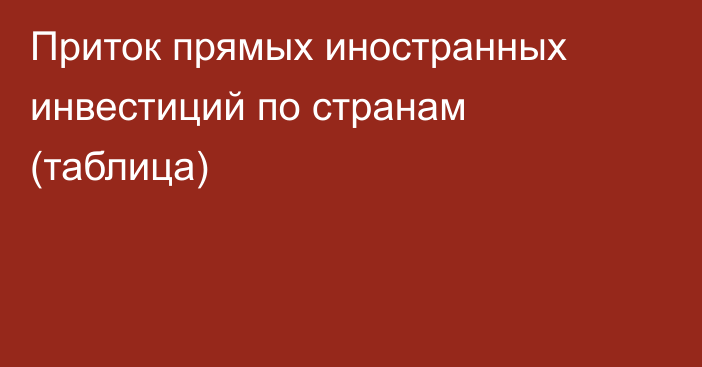 Приток прямых иностранных инвестиций по странам (таблица)